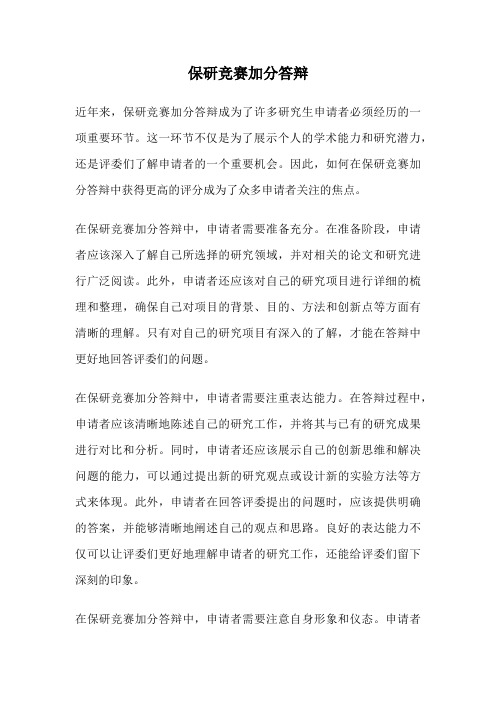 保研竞赛加分答辩

近年来，保研竞赛加分答辩成为了许多研究生申请者必须经历的一项重要环节。这一环节不仅是为了展示个人的学术能力和研究潜力，还是评委们了解申请者的一个重要机会。因此，如何在保研竞赛加分答辩中获得更高的评分成为了众多申请者关注的焦点。

在保研竞赛加分答辩中，申请者需要准备充分。在准备阶段，申请者应该深入了解自己所选择的研究领域，并对相关的论文和研究进行广泛阅读。此外，申请者还应该对自己的研究项目进行详细的梳理和整理，确保自己对项目的背景、目的、方法和创新点等方面有清晰的理解。只有对自己的研究项目有深入的了解，才能在答辩中更好地回答评委们的问题。

在保研竞赛加分答辩中，申请者需要注重表达能力。在答辩过程中，申请者应该清晰地陈述自己的研究工作，并将其与已有的研究成果进行对比和分析。同时，申请者还应该展示自己的创新思维和解决问题的能力，可以通过提出新的研究观点或设计新的实验方法等方式来体现。此外，申请者在回答评委提出的问题时，应该提供明确的答案，并能够清晰地阐述自己的观点和思路。良好的表达能力不仅可以让评委们更好地理解申请者的研究工作，还能给评委们留下深刻的印象。

在保研竞赛加分答辩中，申请者需要注意自身形象和仪态。申请者